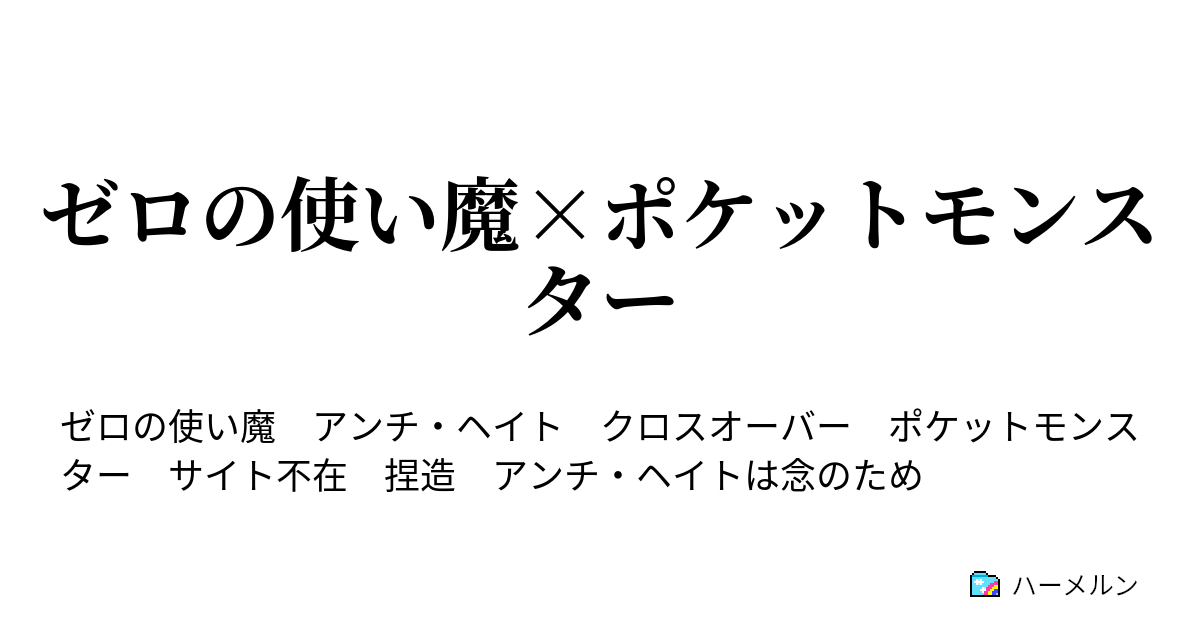 ゼロの使い魔×ポケットモンスター

ゼロの使い魔　アンチ・ヘイト　クロスオーバー　ポケットモンスター　サイト不在　捏造　アンチ・ヘイトは念のため

ハーメルン